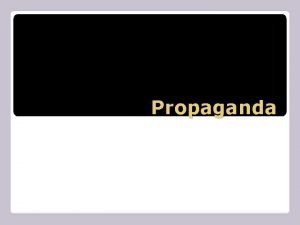 Propaganda